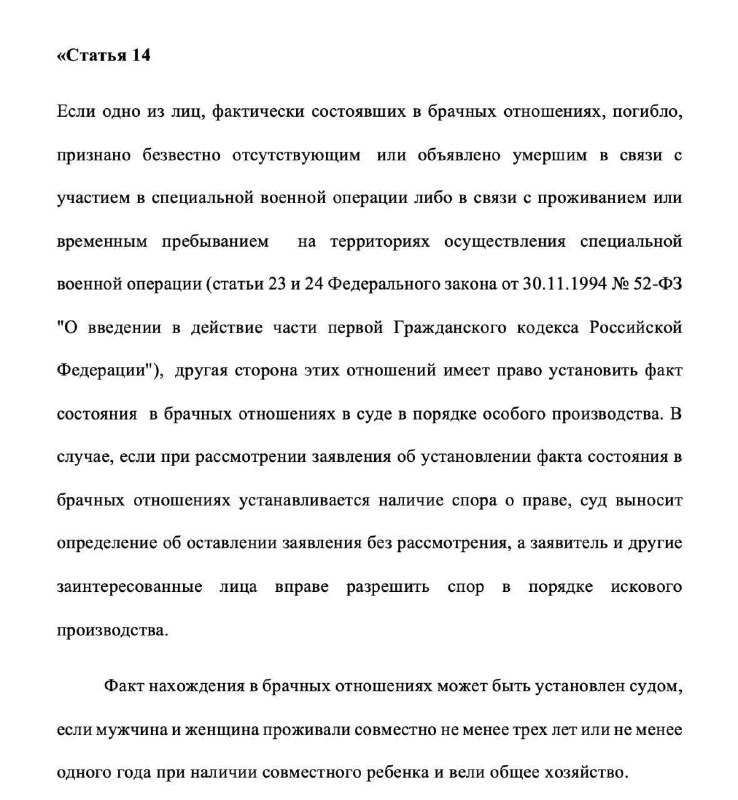 «Статья 14

Если одно из лиц, фактически состоявших в брачных отношениях, погибло, признано безвестно отсутствующим или объявлено умершим в связи с участием в специальной военной операции либо в связи с проживанием или временным пребыванием на территориях осуществления специальной военной операции (статьи 23 и 24 Федерального закона от 30.11.1994 № 52-ФЗ "О введении в действие части первой Гражданского кодекса Российской Федерации"), другая сторона этих отношений имеет право установить факт состояния в брачных отношениях в суде в порядке особого производства. В случае, если при рассмотрении заявления об установлении факта состояния в брачных отношениях устанавливается наличие спора о праве, суд выносит определение об оставлении заявления без рассмотрения, а заявитель и другие заинтересованные лица вправе разрешить спор в порядке искового производства.

Факт нахождения в брачных отношениях может быть установлен судом, если мужчина и женщина проживали совместно не менее трех лет или не менее одного года при наличии совместного ребенка и вели общее хозяйство.